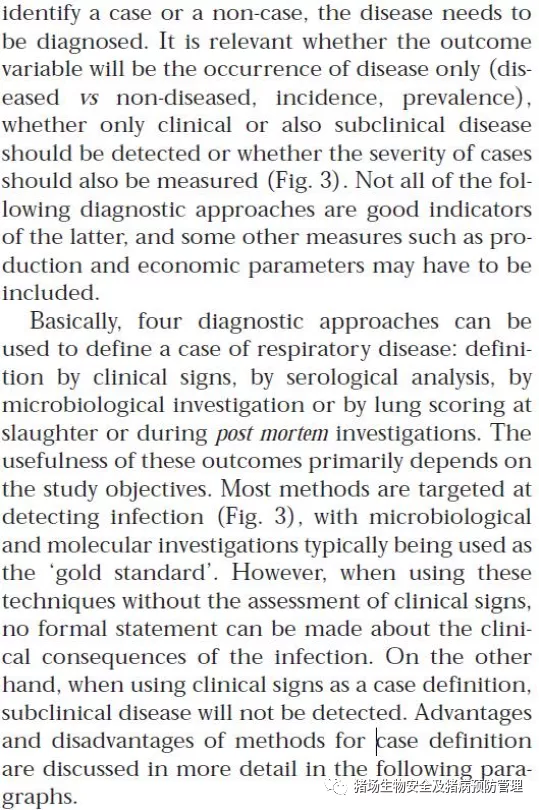 identify a case or a non-case, the disease needs to be diagnosed. It is relevant whether the outcome variable will be the occurrence of disease only (diseased vs non-diseased, incidence, prevalence), whether only clinical or also subclinical disease should be detected or whether the severity of cases should also be measured (Fig. 3). Not all of the following diagnostic approaches are good indicators of the latter, and some other measures such as production and economic parameters may have to be included.

Basically, four diagnostic approaches can be used to define a case of respiratory disease: definition by clinical signs, by serological analysis, by microbiological investigation or by lung scoring at slaughter or during post mortem investigations. The usefulness of these outcomes primarily depends on the study objectives. Most methods are targeted at detecting infection (Fig. 3), with microbiological and molecular investigations typically being used as the 'gold standard'. However, when using these techniques without the assessment of clinical signs, no formal statement can be made about the clinical consequences of the infection. On the other hand, when using clinical signs as a case definition, subclinical disease will not be detected. Advantages and disadvantages of methods for case definition are discussed in more detail in the following paragraphs.

猪场生物安全及猪病预防管理